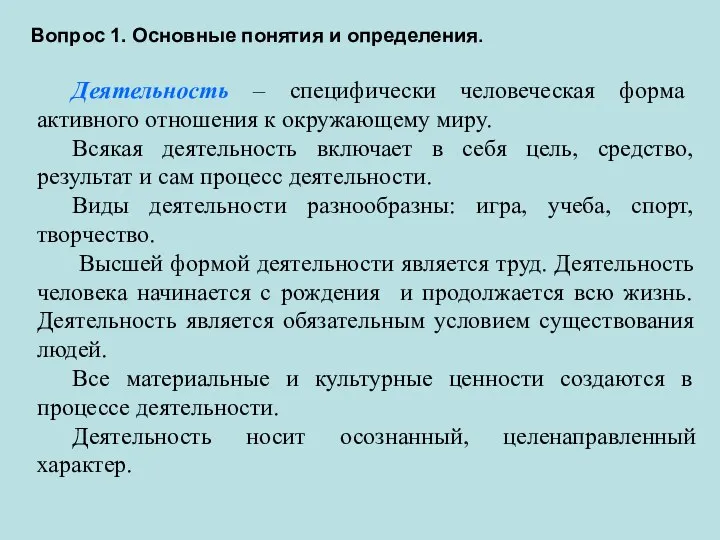 Вопрос 1. Основные понятия и определения.

Деятельность – специфически человеческая форма активного отношения к окружающему миру.

Всякая деятельность включает в себя цель, средство, результат и сам процесс деятельности.

Виды деятельности разнообразны: игра, учеба, спорт, творчество.

Высшей формой деятельности является труд. Деятельность человека начинается с рождения и продолжается всю жизнь. Деятельность является обязательным условием существования людей.

Все материальные и культурные ценности создаются в процессе деятельности.

Деятельность носит осознанный, целенаправленный характер.